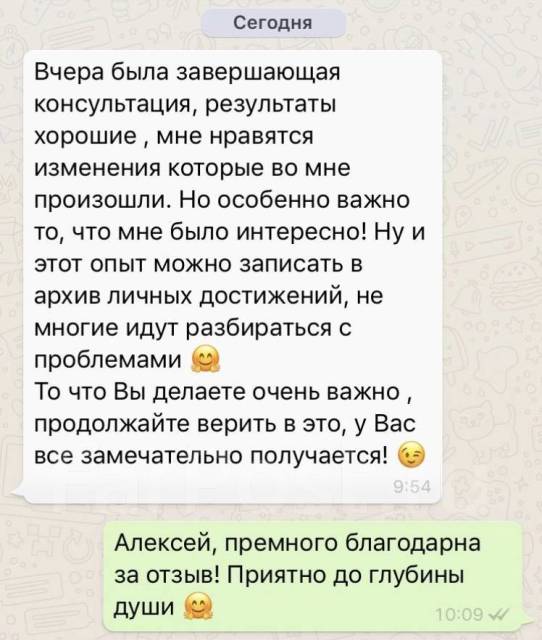 Сегодня

Вчера была завершающая консультация, результаты хорошие , мне нравятся изменения которые во мне произошли. Но особенно важно то, что мне было интересно! Ну и этот опыт можно записать в архив личных достижений, не многие идут разбираться с проблемами 🤗
То что Вы делаете очень важно , продолжайте верить в это, у Вас все замечательно получается! 😉
9:54

Алексей, премного благодарна за отзыв! Приятно до глубины души 🤗
10:09